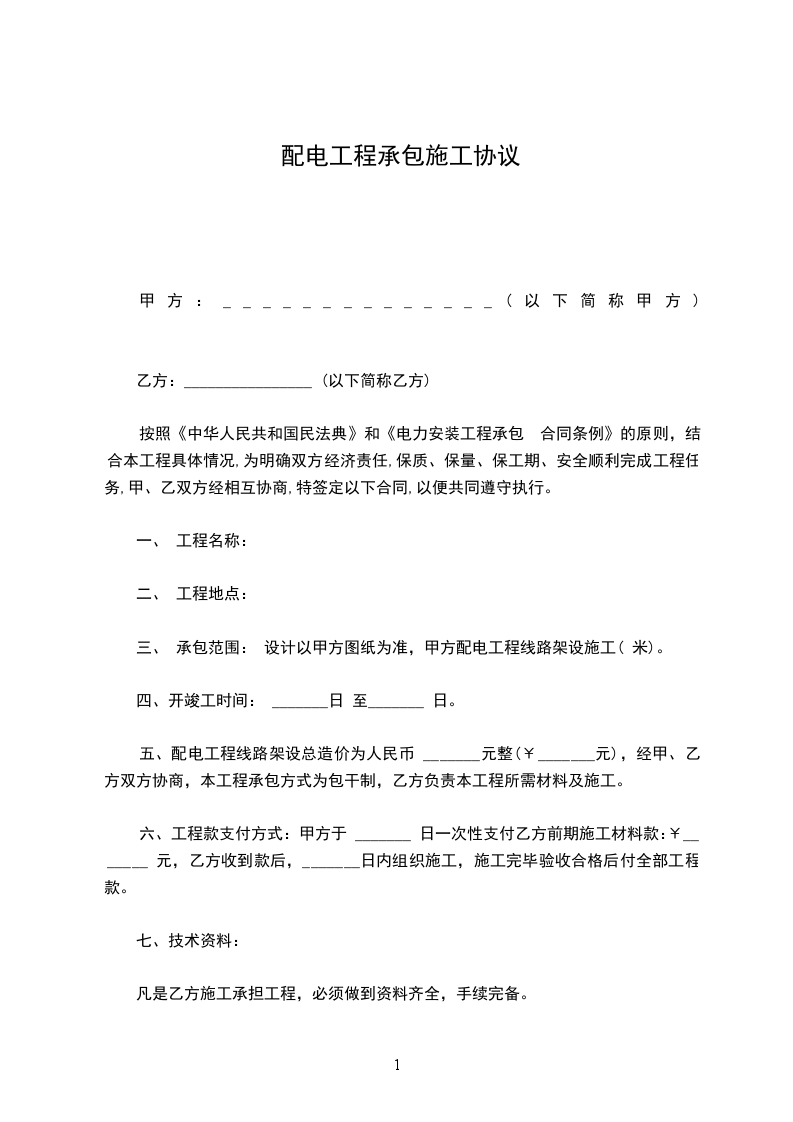 配电工程承包施工协议

甲方：＿＿＿＿＿＿＿＿＿＿＿＿＿＿＿（以下简称甲方）

乙方：________________（以下简称乙方）

按照《中华人民共和国民法典》和《电力安装工程承包 合同条例》的原则，结合本工程具体情况,为明确双方经济责任,保质、保量、保工期、安全顺利完成工程任务,甲、乙双方经相互协商,特签定以下合同,以便共同遵守执行。

一、 工程名称：

二、 工程地点：

三、 承包范围： 设计以甲方图纸为准，甲方配电工程线路架设施工（ 米)。

四、开竣工时间： _______日 至_______ 日。

五、配电工程线路架设总造价为人民币 _______元整（￥_______元），经甲、乙方双方协商，本工程承包方式为包干制，乙方负责本工程所需材料及施工。

六、工程款支付方式：甲方于 _______ 日一次性支付乙方前期施工材料款：￥_______ 元，乙方收到款后，_______日内组织施工，施工完毕验收合格后付全部工程款。

七、技术资料：

凡是乙方施工承担工程，必须做到资料齐全，手续完备。

1